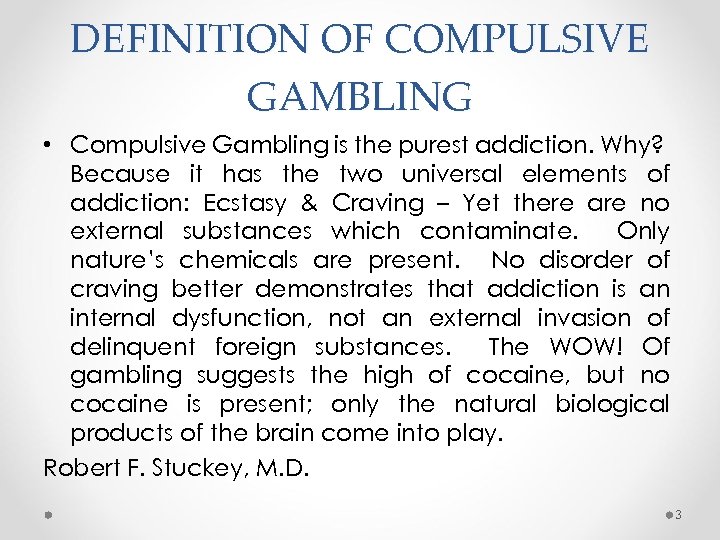 DEFINITION OF COMPULSIVE GAMBLING

• Compulsive Gambling is the purest addiction. Why? Because it has the two universal elements of addiction: Ecstasy & Craving – Yet there are no external substances which contaminate. Only nature's chemicals are present. No disorder of craving better demonstrates that addiction is an internal dysfunction, not an external invasion of delinquent foreign substances. The WOW! Of gambling suggests the high of cocaine, but no cocaine is present; only the natural biological products of the brain come into play.

Robert F. Stuckey, M.D.

3